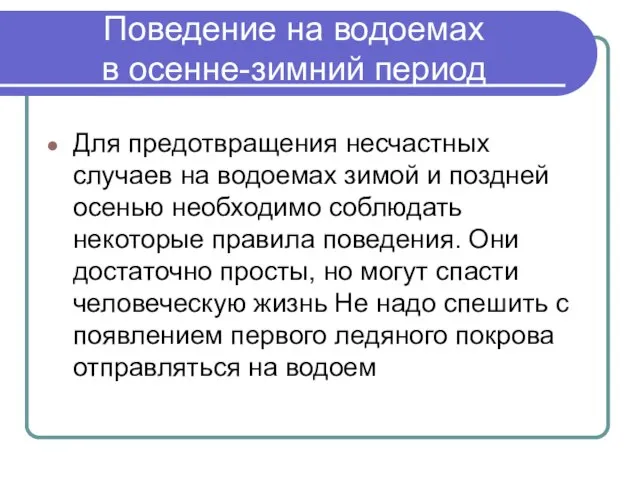 Поведение на водоемах в осенне-зимний период

Для предотвращения несчастных случаев на водоемах зимой и поздней осенью необходимо соблюдать некоторые правила поведения. Они достаточно просты, но могут спасти человеческую жизнь Не надо спешить с появлением первого ледяного покрова отправляться на водоем